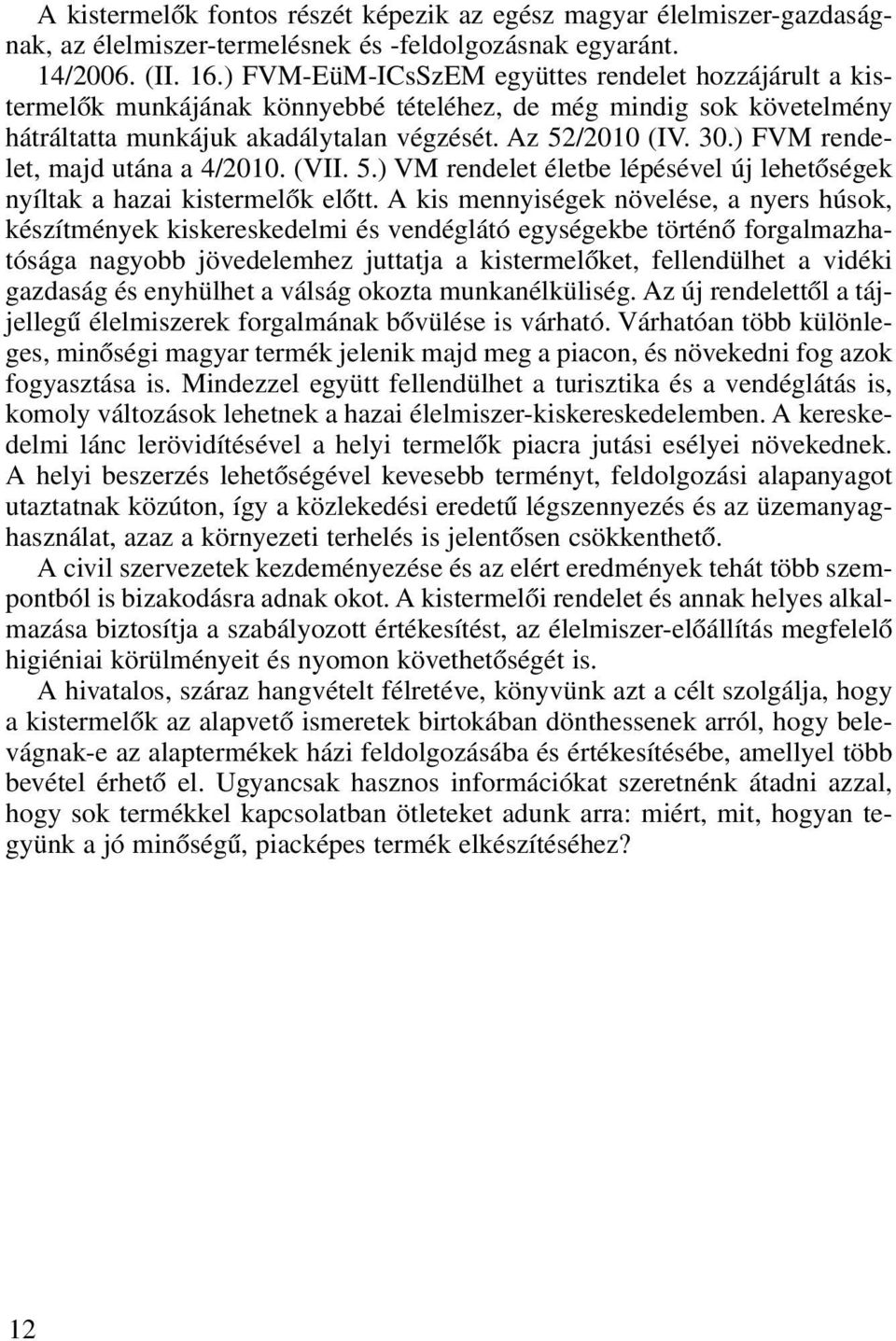 A kistermelők fontos részét képezik az egész magyar élelmiszer-gazdaságnak, az élelmiszer-termelésnek és -feldolgozásnak egyaránt. 14/2006. (II. 16.) FVM-EüM-ICsSzEM együttes rendelet hozzájárult a kistermelők munkájának könnyebbé tételéhez, de még mindig sok követelmény hátráltatta munkájuk akadálytalan végzését. Az 52/2010 (IV. 30.) FVM rendelet, majd utána a 4/2010. (VII. 5.) VM rendelet életbe lépésével új lehetőségek nyíltak a hazai kistermelők előtt. A kis mennyiségek növelése, a nyers húsok, készítmények kiskereskedelmi és vendéglátó egységekbe történő forgalmazhatósága nagyobb jövedelemhez juttatja a kistermelőket, fellendülhet a vidéki gazdaság és enyhülhet a válság okozta munkanélküliség. Az új rendelettől a tájjellegű élelmiszerek forgalmának bővülése is várható. Várhatóan több különleges, minőségi magyar termék jelenik majd meg a piacon, és növekedni fog azok fogyasztása is. Mindezzel együtt fellendülhet a turisztika és a vendéglátás is, komoly változások lehetnek a hazai élelmiszer-kiskereskedelemben. A kereskedelmi lánc lerövidítésével a helyi termelők piacra jutási esélyei növekednek. A helyi beszerzés lehetőségével kevesebb terményt, feldolgozási alapanyagot utaztatnak közúton, így a közlekedési eredetű légszennyezés és az üzemanyaghasználat, azaz a környezeti terhelés is jelentősen csökkenthető.

A civil szervezetek kezdeményezése és az elért eredmények tehát több szempontból is bizakodásra adnak okot. A kistermelői rendelet és annak helyes alkalmazása biztosítja a szabályozott értékesítést, az élelmiszer-előállítás megfelelő higiéniai körülményeit és nyomon követhetőségét is.

A hivatalos, száraz hangvételt félretéve, könyvünk azt a célt szolgálja, hogy a kistermelők az alapvető ismeretek birtokában dönthessenek arról, hogy belevágnak-e az alaptermékek házi feldolgozásába és értékesítésébe, amellyel több bevétel érhető el. Ugyancsak hasznos információkat szeretnénk átadni azzal, hogy sok termékkel kapcsolatban ötleteket adunk arra: miért, mit, hogyan tegyünk a jó minőségű, piacképes termék elkészítéséhez?

12